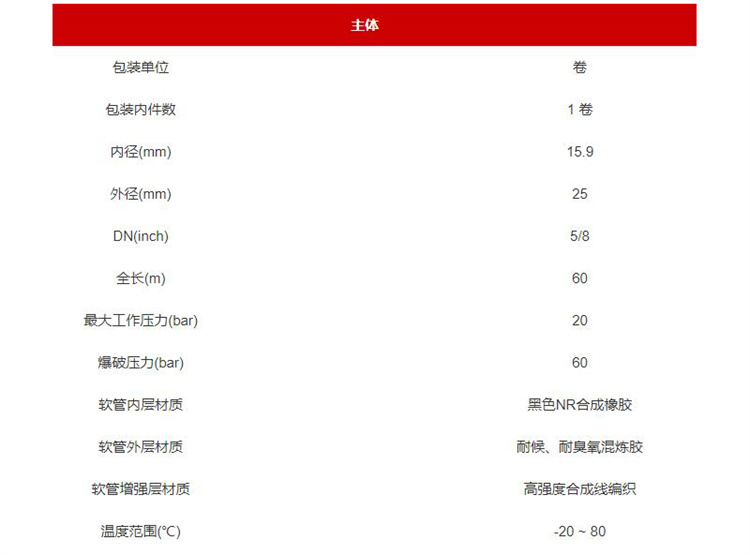 | 主体 | |
|---|---|
| 包装单位 | 卷 |
| 包装内件数 | 1 卷 |
| 内径(mm) | 15.9 |
| 外径(mm) | 25 |
| DN(inch) | 5/8 |
| 全长(m) | 60 |
| 最大工作压力(bar) | 20 |
| 爆破压力(bar) | 60 |
| 软管内层材质 | 黑色NR合成橡胶 |
| 软管外层材质 | 耐候、耐臭氧混炼胶 |
| 软管增强层材质 | 高强度合成线编织 |
| 温度范围(℃) | -20 ~ 80 |